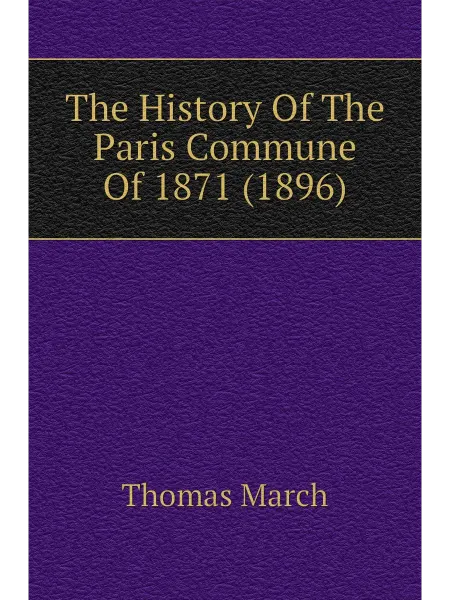 The History Of The Paris Commune Of 1871 (1896)

Thomas March